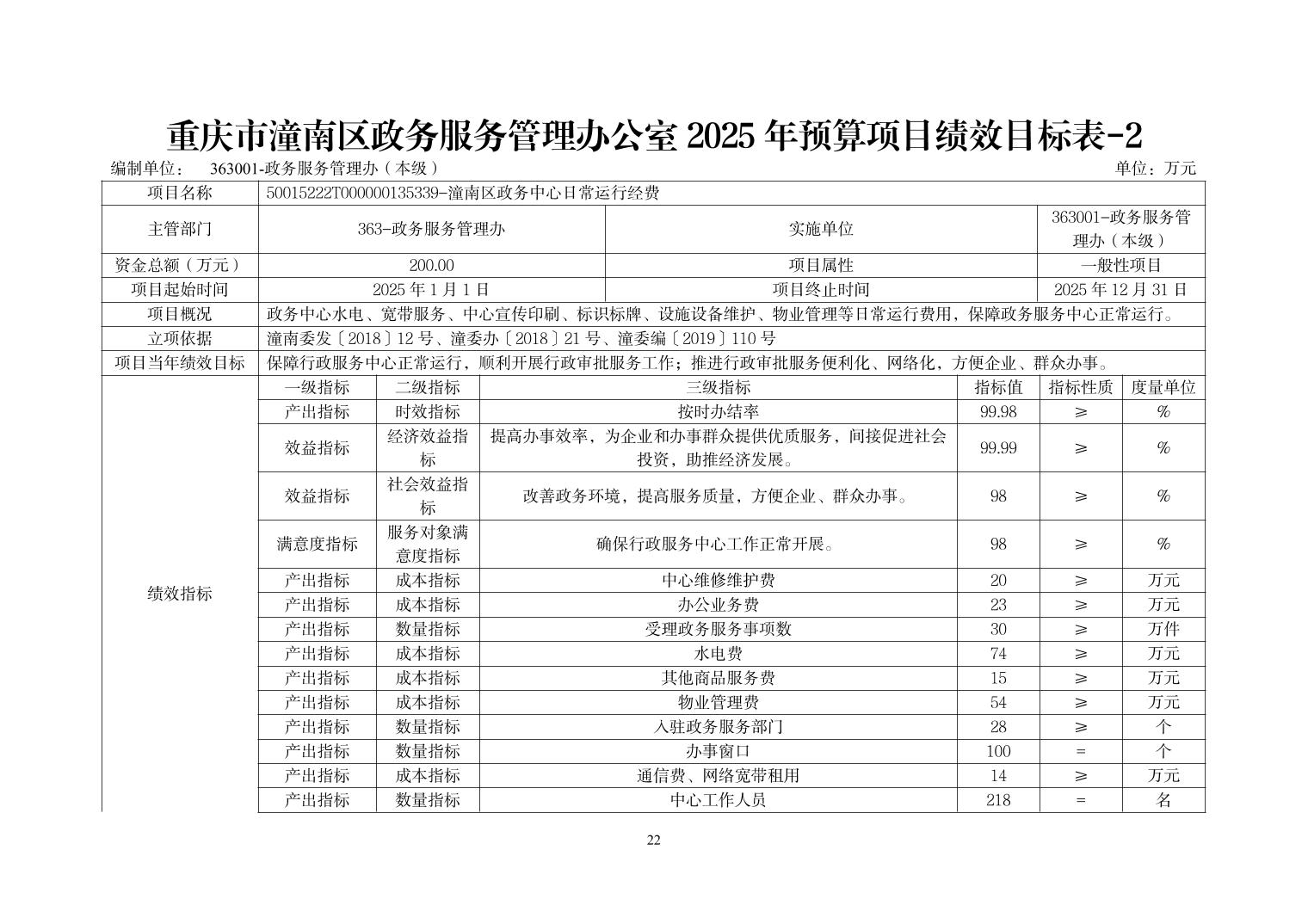 重庆市潼南区政务服务管理办公室2025年预算项目绩效目标表-2

编制单位： 363001-政务服务管理办（本级） 单位：万元

| 项目名称 | 50015222T000000135339-潼南区政务中心日常运行经费 |  |  |  |  |  |
|---|---|---|---|---|---|---|
| 主管部门 | 363-政务服务管理办 |  | 实施单位 |  | 363001-政务服务管理办（本级） |  |
| 资金总额（万元） | 200.00 |  | 项目属性 |  | 一般性项目 |  |
| 项目起始时间 | 2025年1月1日 |  | 项目终止时间 |  | 2025年12月31日 |  |
| 项目概况 | 政务中心水电、宽带服务、中心宣传印刷、标识标牌、设施设备维护、物业管理等日常运行费用，保障政务服务中心正常运行。 |  |  |  |  |  |
| 立项依据 | 潼南委发〔2018〕12号、潼委办〔2018〕21号、潼委编〔2019〕110号 |  |  |  |  |  |
| 项目当年绩效目标 | 保障行政服务中心正常运行，顺利开展行政审批服务工作；推进行政审批服务便利化、网络化、方便企业、群众办事。 |  |  |  |  |  |
| 绩效指标 | 一级指标 | 二级指标 | 三级指标 | 指标值 | 指标性质 | 度量单位 |
|  | 产出指标 | 时效指标 | 按时办结率 | 99.98 | ≥ | % |
|  | 效益指标 | 经济效益指标 | 提高办事效率，为企业和办事群众提供优质服务，间接促进社会投资，助推经济发展。 | 99.99 | ≥ | % |
|  | 效益指标 | 社会效益指标 | 改善政务环境，提高服务质量，方便企业、群众办事。 | 98 | ≥ | % |
|  | 满意度指标 | 服务对象满意度指标 | 确保行政服务中心工作正常开展。 | 98 | ≥ | % |
|  | 产出指标 | 成本指标 | 中心维修维护费 | 20 | ≥ | 万元 |
|  | 产出指标 | 成本指标 | 办公业务费 | 23 | ≥ | 万元 |
|  | 产出指标 | 数量指标 | 受理政务服务事项数 | 30 | ≥ | 万件 |
|  | 产出指标 | 成本指标 | 水电费 | 74 | ≥ | 万元 |
|  | 产出指标 | 成本指标 | 其他商品服务费 | 15 | ≥ | 万元 |
|  | 产出指标 | 成本指标 | 物业管理费 | 54 | ≥ | 万元 |
|  | 产出指标 | 数量指标 | 入驻政务服务部门 | 28 | ≥ | 个 |
|  | 产出指标 | 数量指标 | 办事窗口 | 100 | = | 个 |
|  | 产出指标 | 成本指标 | 通信费、网络宽带租用 | 14 | ≥ | 万元 |
|  | 产出指标 | 数量指标 | 中心工作人员 | 218 | = | 名 |

22